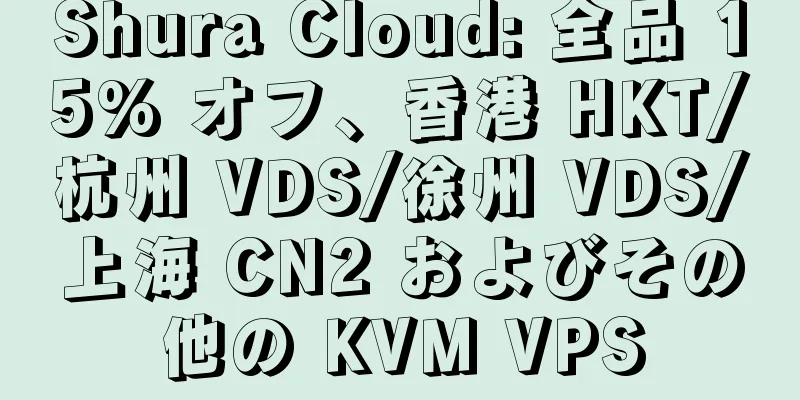 Shura Cloud: 全品 15% オフ、香港 HKT/杭州 VDS/徐州 VDS/上海 CN2 およびその他の KVM VPS